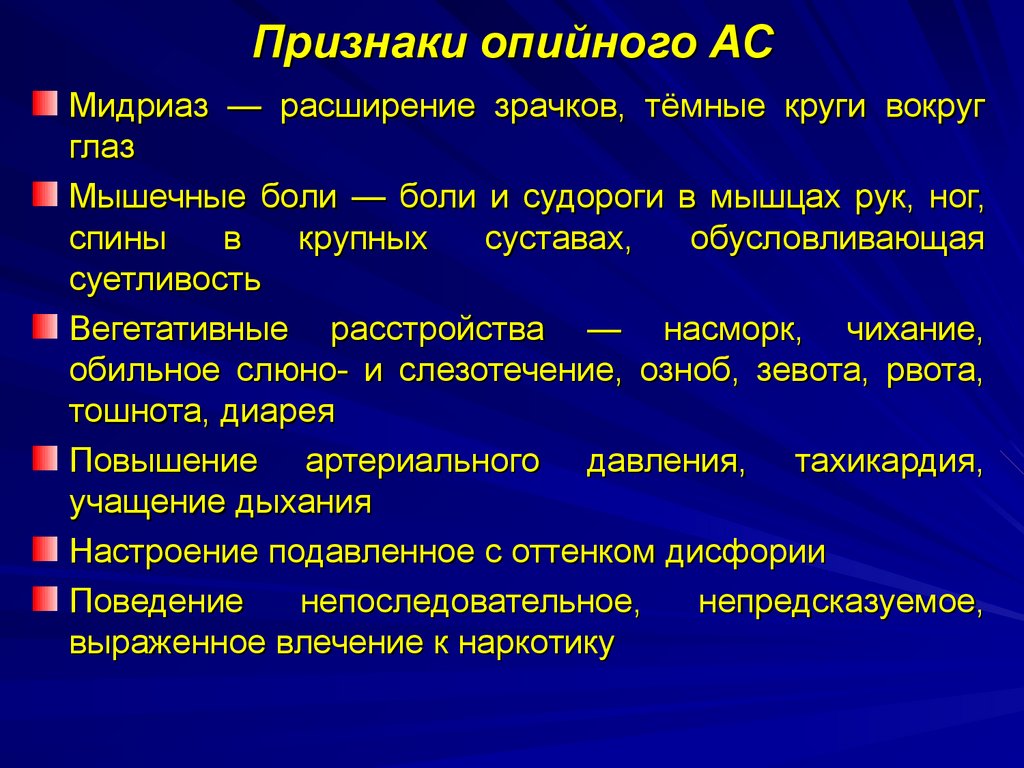 Признаки опийного АС

Мидриаз — расширение зрачков, тёмные круги вокруг глаз

Мышечные боли — боли и судороги в мышцах рук, ног, спины в крупных суставах, обусловливающая суетливость

Вегетативные расстройства — насморк, чихание, обильное слюно- и слезотечение, озноб, зевота, рвота, тошнота, диарея

Повышение артериального давления, тахикардия, учащение дыхания

Настроение подавленное с оттенком дисфории

Поведение непоследовательное, непредсказуемое, выраженное влечение к наркотику